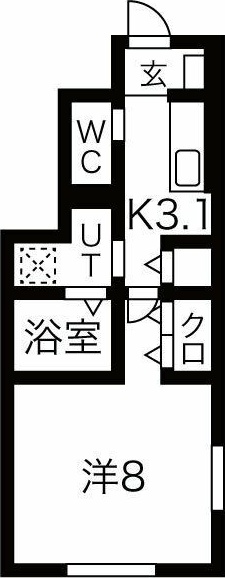 玄
WC
K3.1
UT
浴室
クロ
洋8